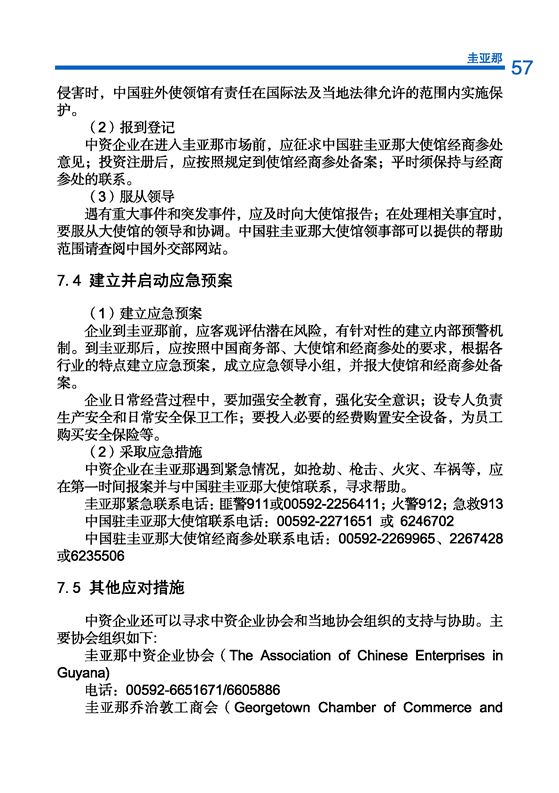 圭亚那 57

侵害时，中国驻外使领馆有责任在国际法及当地法律允许的范围内实施保护。

（2）报到登记

中资企业在进入圭亚那市场前，应征求中国驻圭亚那大使馆经商参处意见；投资注册后，应按照规定到使馆经商参处备案；平时须保持与经商参处的联系。

（3）服从领导

遇有重大事件和突发事件，应及时向大使馆报告；在处理相关事宜时，要服从大使馆的领导和协调。中国驻圭亚那大使馆领事部可以提供的帮助范围请查阅中国外交部网站。

7.4 建立并启动应急预案

（1）建立应急预案

企业到圭亚那前，应客观评估潜在风险，有针对性的建立内部预警机制。到圭亚那后，应按照中国商务部、大使馆和经商参处的要求，根据各行业的特点建立应急预案，成立应急领导小组，并报大使馆和经商参处备案。

企业日常经营过程中，要加强安全教育，强化安全意识；设专人负责生产安全和日常安全保卫工作；要投入必要的经费购置安全设备，为员工购买安全保险等。

（2）采取应急措施

中资企业在圭亚那遇到紧急情况，如抢劫、枪击、火灾、车祸等，应在第一时间报案并与中国驻圭亚那大使馆联系，寻求帮助。

圭亚那紧急联系电话：匪警911或00592-2256411；火警912；急救913

中国驻圭亚那大使馆联系电话：00592-2271651 或 6246702

中国驻圭亚那大使馆经商参处联系电话：00592-2269965、2267428或6235506

7.5 其他应对措施

中资企业还可以寻求中资企业协会和当地协会组织的支持与协助。主要协会组织如下:

圭亚那中资企业协会（The Association of Chinese Enterprises in Guyana）

电话：00592-6651671/6605886

圭亚那乔治敦工商会（Georgetown Chamber of Commerce and